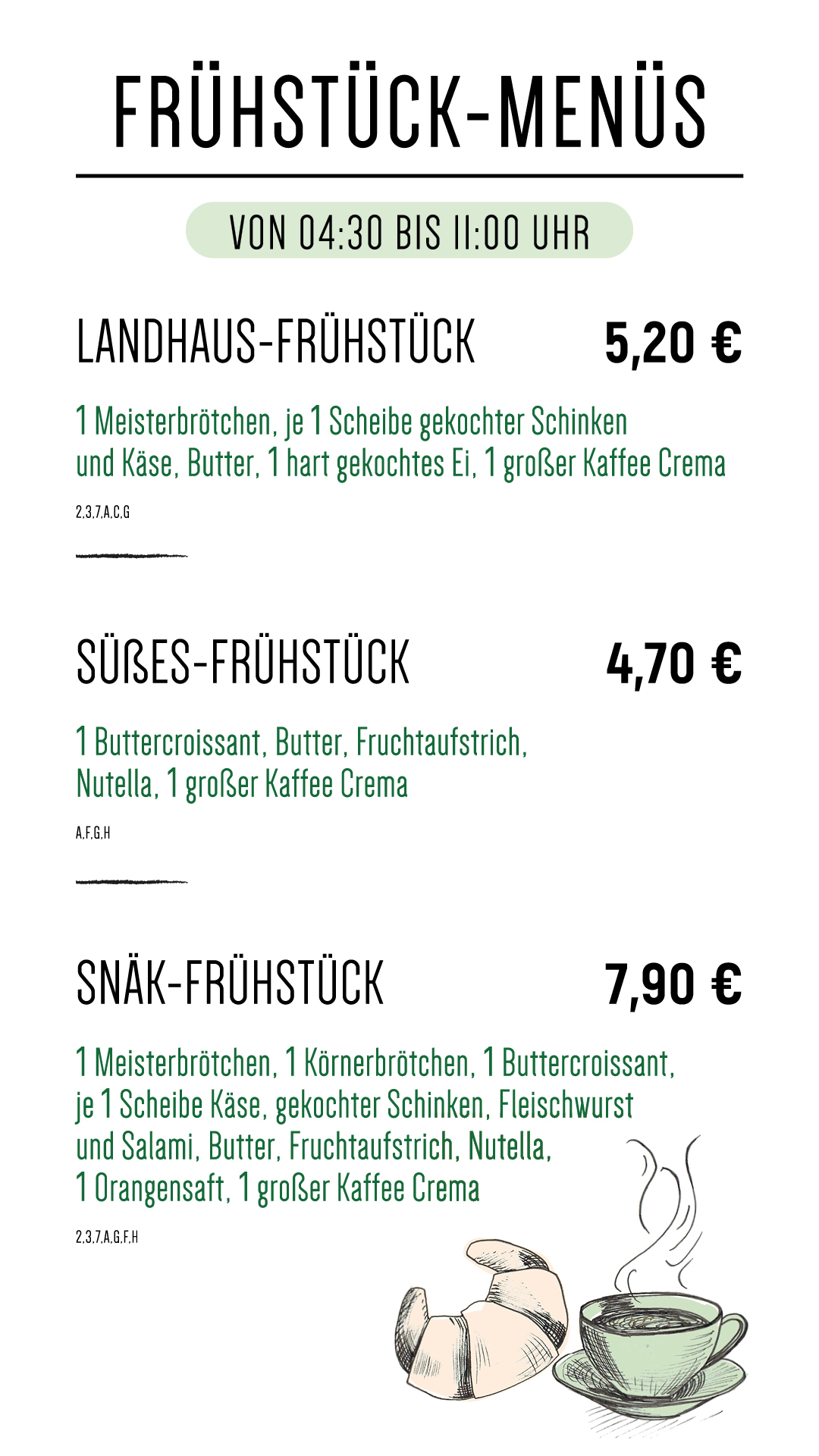 FRÜHSTÜCK-MENÜS

VON 04:30 BIS 11:00 UHR

LANDHAUS-FRÜHSTÜCK 5,20 €

1 Meisterbrötchen, je 1 Scheibe gekochter Schinken und Käse, Butter, 1 hart gekochtes Ei, 1 großer Kaffee Crema

2,3,7,A,C,G

SÜßES-FRÜHSTÜCK 4,70 €

1 Buttercroissant, Butter, Fruchtaufstrich, Nutella, 1 großer Kaffee Crema

A,F,G,H

SNÄK-FRÜHSTÜCK 7,90 €

1 Meisterbrötchen, 1 Körnerbrötchen, 1 Buttercroissant, je 1 Scheibe Käse, gekochter Schinken, Fleischwurst und Salami, Butter, Fruchtaufstrich, Nutella, 1 Orangensaft, 1 großer Kaffee Crema

2,3,7,A,G,F,H